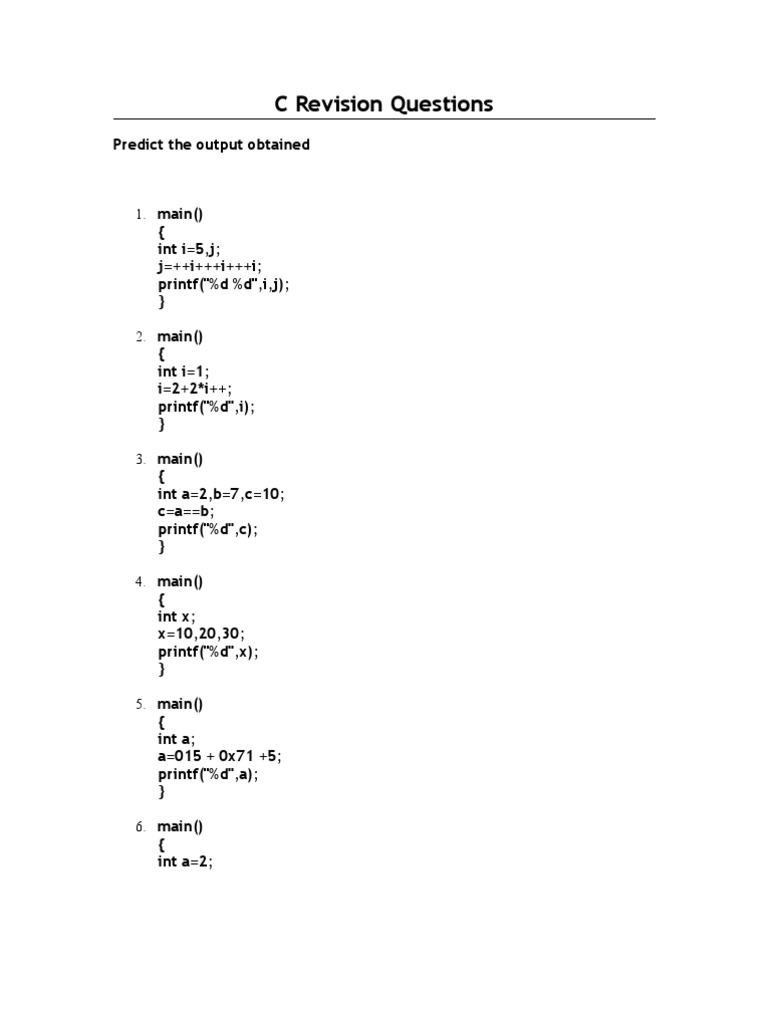 C Revision Questions

Predict the output obtained

1. main()
{
int i=5,j;
j=++i+++i+++i;
printf("%d %d",i,j);
}

2. main()
{
int i=1;
i=2+2*i++;
printf("%d",i);
}

3. main()
{
int a=2,b=7,c=10;
c=a==b;
printf("%d",c);
}

4. main()
{
int x;
x=10,20,30;
printf("%d",x);
}

5. main()
{
int a;
a=015 + 0x71 +5;
printf("%d",a);
}

6. main()
{
int a=2;